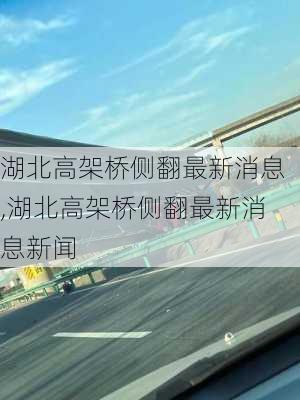 湖北高架桥侧翻最新消息,湖北高架桥侧翻最新消息新闻